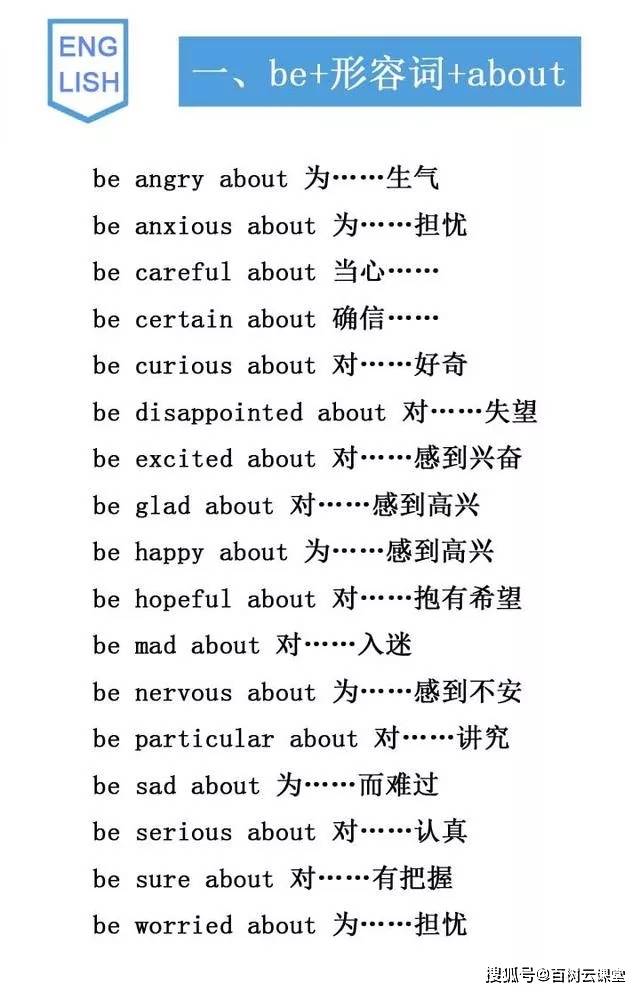 ENG LISH

一、be+形容词+about

be angry about 为……生气
be anxious about 为……担忧
be careful about 当心……
be certain about 确信……
be curious about 对……好奇
be disappointed about 对……失望
be excited about 对……感到兴奋
be glad about 对……感到高兴
be happy about 为……感到高兴
be hopeful about 对……抱有希望
be mad about 对……入迷
be nervous about 为……感到不安
be particular about 对……讲究
be sad about 为……而难过
be serious about 对……认真
be sure about 对……有把握
be worried about 为……担忧

搜狐号@百树云课堂